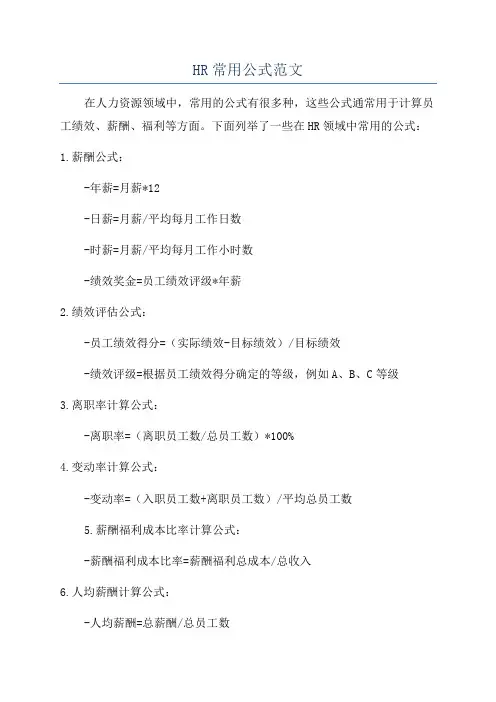 HR常用公式范文

在人力资源领域中，常用的公式有很多种，这些公式通常用于计算员工绩效、薪酬、福利等方面。下面列举了一些在HR领域中常用的公式：

1.薪酬公式：

-年薪=月薪*12

-日薪=月薪/平均每月工作日数

-时薪=月薪/平均每月工作小时数

-绩效奖金=员工绩效评级*年薪

2.绩效评估公式：

-员工绩效得分=（实际绩效-目标绩效）/目标绩效

-绩效评级=根据员工绩效得分确定的等级，例如A、B、C等级

3.离职率计算公式：

-离职率=（离职员工数/总员工数）*100%

4.变动率计算公式：

-变动率=（入职员工数+离职员工数）/平均总员工数

5.薪酬福利成本比率计算公式：

-薪酬福利成本比率=薪酬福利总成本/总收入

6.人均薪酬计算公式：

-人均薪酬=总薪酬/总员工数